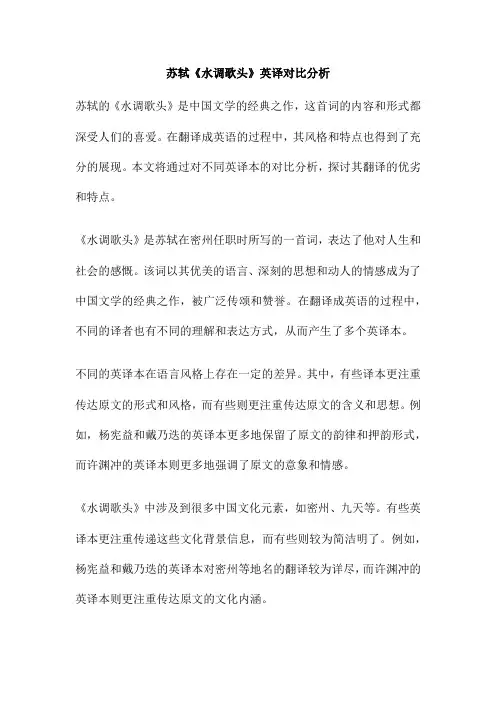 苏轼《水调歌头》英译对比分析

苏轼的《水调歌头》是中国文学的经典之作，这首词的内容和形式都深受人们的喜爱。在翻译成英语的过程中，其风格和特点也得到了充分的展现。本文将通过对不同英译本的对比分析，探讨其翻译的优劣和特点。

《水调歌头》是苏轼在密州任职时所写的一首词，表达了他对人生和社会的感慨。该词以其优美的语言、深刻的思想和动人的情感成为了中国文学的经典之作，被广泛传颂和赞誉。在翻译成英语的过程中，不同的译者也有不同的理解和表达方式，从而产生了多个英译本。

不同的英译本在语言风格上存在一定的差异。其中，有些译本更注重传达原文的形式和风格，而有些则更注重传达原文的含义和思想。例如，杨宪益和戴乃迭的英译本更多地保留了原文的韵律和押韵形式，而许渊冲的英译本则更多地强调了原文的意象和情感。

《水调歌头》中涉及到很多中国文化元素，如密州、九天等。有些英译本更注重传递这些文化背景信息，而有些则较为简洁明了。例如，杨宪益和戴乃迭的英译本对密州等地名的翻译较为详尽，而许渊冲的英译本则更注重传达原文的文化内涵。